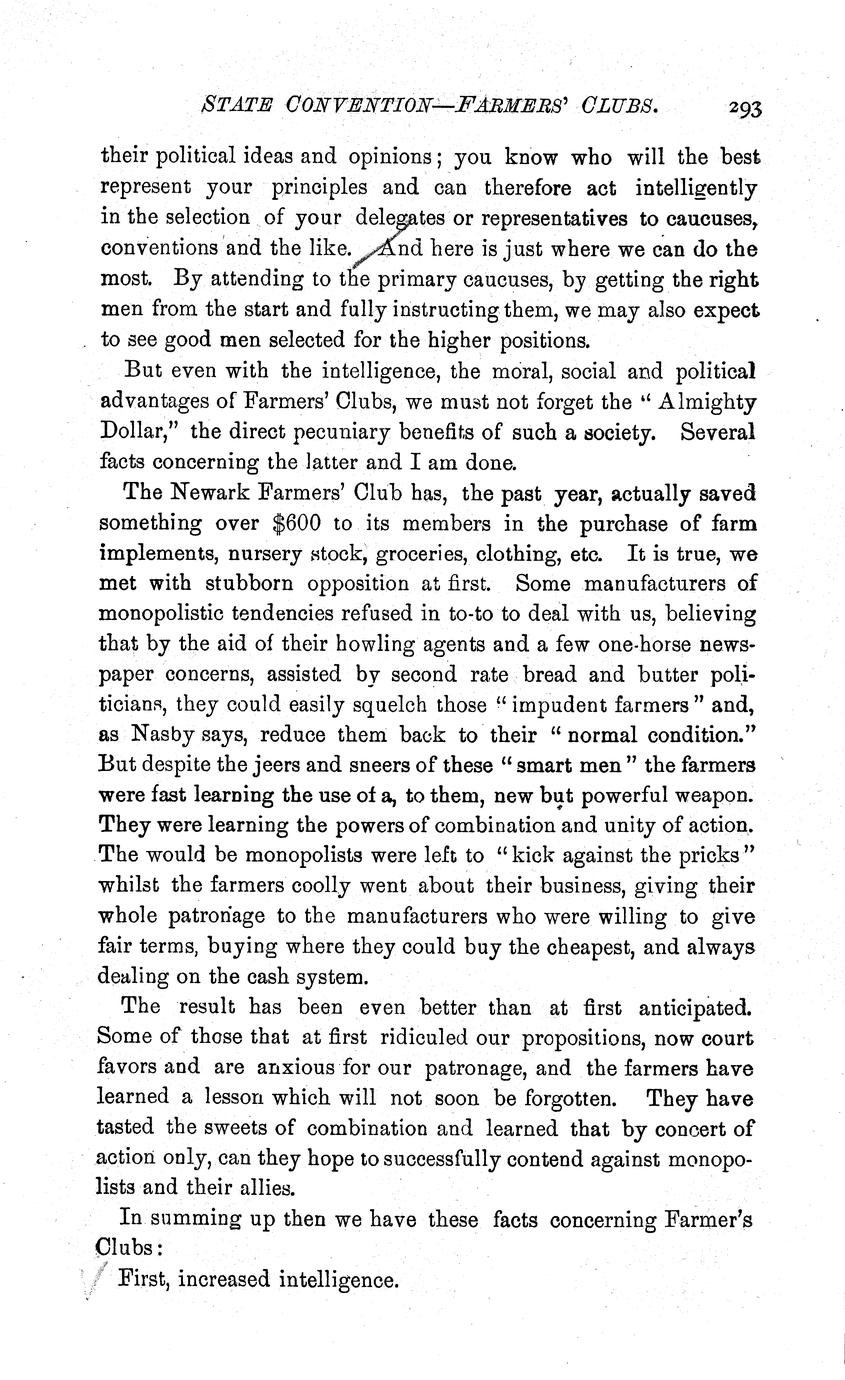 STATE CONVENTION—FARMERS' CLUBS. 293

their political ideas and opinions; you know who will the best represent your principles and can therefore act intelligently in the selection of your delegates or representatives to caucuses, conventions and the like. And here is just where we can do the most. By attending to the primary caucuses, by getting the right men from the start and fully instructing them, we may also expect to see good men selected for the higher positions.

But even with the intelligence, the moral, social and political advantages of Farmers' Clubs, we must not forget the "Almighty Dollar," the direct pecuniary benefits of such a society. Several facts concerning the latter and I am done.

The Newark Farmers' Club has, the past year, actually saved something over $600 to its members in the purchase of farm implements, nursery stock, groceries, clothing, etc. It is true, we met with stubborn opposition at first. Some manufacturers of monopolistic tendencies refused in to-to to deal with us, believing that by the aid of their howling agents and a few one-horse newspaper concerns, assisted by second rate bread and butter politicians, they could easily squelch those "impudent farmers" and, as Nasby says, reduce them back to their "normal condition." But despite the jeers and sneers of these "smart men" the farmers were fast learning the use of a, to them, new but powerful weapon. They were learning the powers of combination and unity of action. The would be monopolists were left to "kick against the pricks" whilst the farmers coolly went about their business, giving their whole patronage to the manufacturers who were willing to give fair terms, buying where they could buy the cheapest, and always dealing on the cash system.

The result has been even better than at first anticipated. Some of those that at first ridiculed our propositions, now court favors and are anxious for our patronage, and the farmers have learned a lesson which will not soon be forgotten. They have tasted the sweets of combination and learned that by concert of action only, can they hope to successfully contend against monopolists and their allies.

In summing up then we have these facts concerning Farmer's Clubs:

First, increased intelligence.